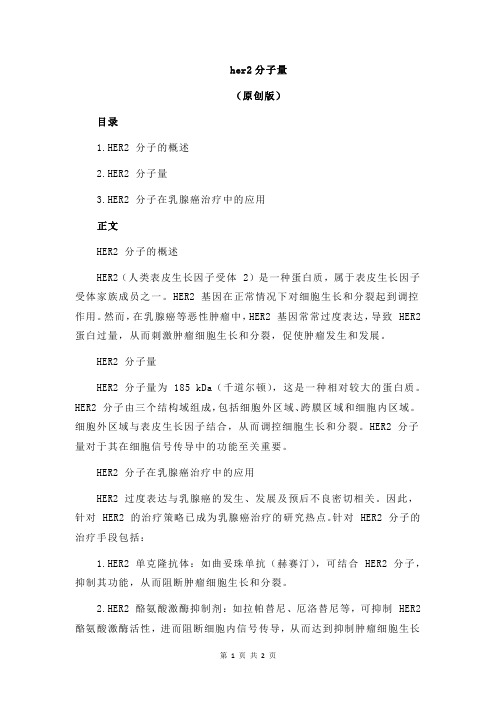 her2 分子量

（原创版）

目录

1.HER2 分子的概述

2.HER2 分子量

3.HER2 分子在乳腺癌治疗中的应用

正文

HER2 分子的概述

HER2（人类表皮生长因子受体 2）是一种蛋白质，属于表皮生长因子受体家族成员之一。HER2 基因在正常情况下对细胞生长和分裂起到调控作用。然而，在乳腺癌等恶性肿瘤中，HER2 基因常常过度表达，导致 HER2 蛋白过量，从而刺激肿瘤细胞生长和分裂，促使肿瘤发生和发展。

HER2 分子量

HER2 分子量为 185 kDa（千道尔顿），这是一种相对较大的蛋白质。HER2 分子由三个结构域组成，包括细胞外区域、跨膜区域和细胞内区域。细胞外区域与表皮生长因子结合，从而调控细胞生长和分裂。HER2 分子量对于其在细胞信号传导中的功能至关重要。

HER2 分子在乳腺癌治疗中的应用

HER2 过度表达与乳腺癌的发生、发展及预后不良密切相关。因此，针对 HER2 的治疗策略已成为乳腺癌治疗的研究热点。针对 HER2 分子的治疗手段包括：

1.HER2 单克隆抗体：如曲妥珠单抗（赫赛汀），可结合 HER2 分子，抑制其功能，从而阻断肿瘤细胞生长和分裂。

2.HER2 酪氨酸激酶抑制剂：如拉帕替尼、厄洛替尼等，可抑制 HER2 酪氨酸激酶活性，进而阻断细胞内信号传导，从而达到抑制肿瘤细胞生长

第 1 页 共 2 页